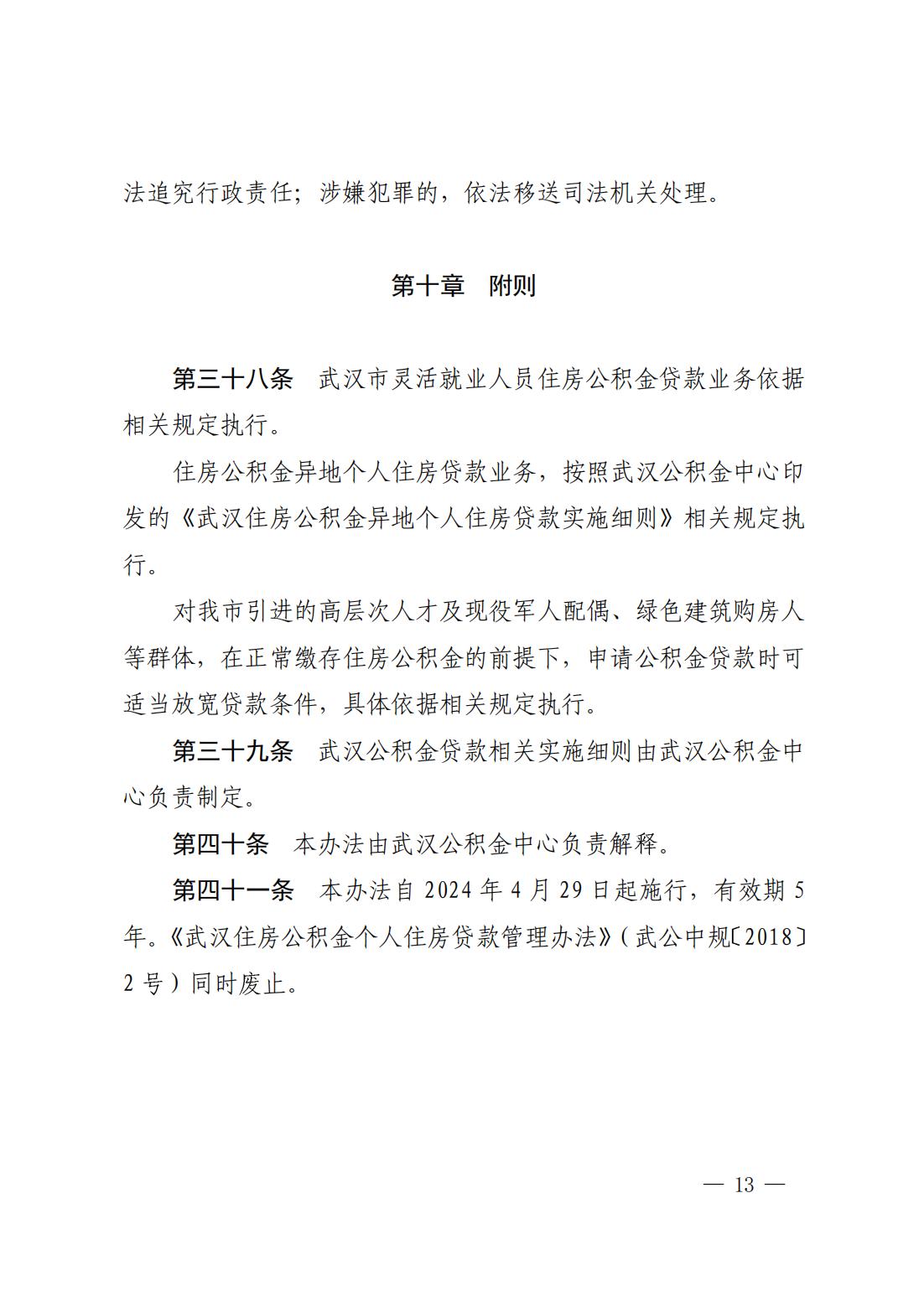 法追究行政责任；涉嫌犯罪的，依法移送司法机关处理。

第十章　附则

第三十八条　武汉市灵活就业人员住房公积金贷款业务依据相关规定执行。

住房公积金异地个人住房贷款业务，按照武汉公积金中心印发的《武汉住房公积金异地个人住房贷款实施细则》相关规定执行。

对我市引进的高层次人才及现役军人配偶、绿色建筑购房人等群体，在正常缴存住房公积金的前提下，申请公积金贷款时可适当放宽贷款条件，具体依据相关规定执行。

第三十九条　武汉公积金贷款相关实施细则由武汉公积金中心负责制定。

第四十条　本办法由武汉公积金中心负责解释。

第四十一条　本办法自 2024 年 4 月 29 日起施行，有效期 5 年。《武汉住房公积金个人住房贷款管理办法》（武公中规〔2018〕2 号）同时废止。

— 13 —